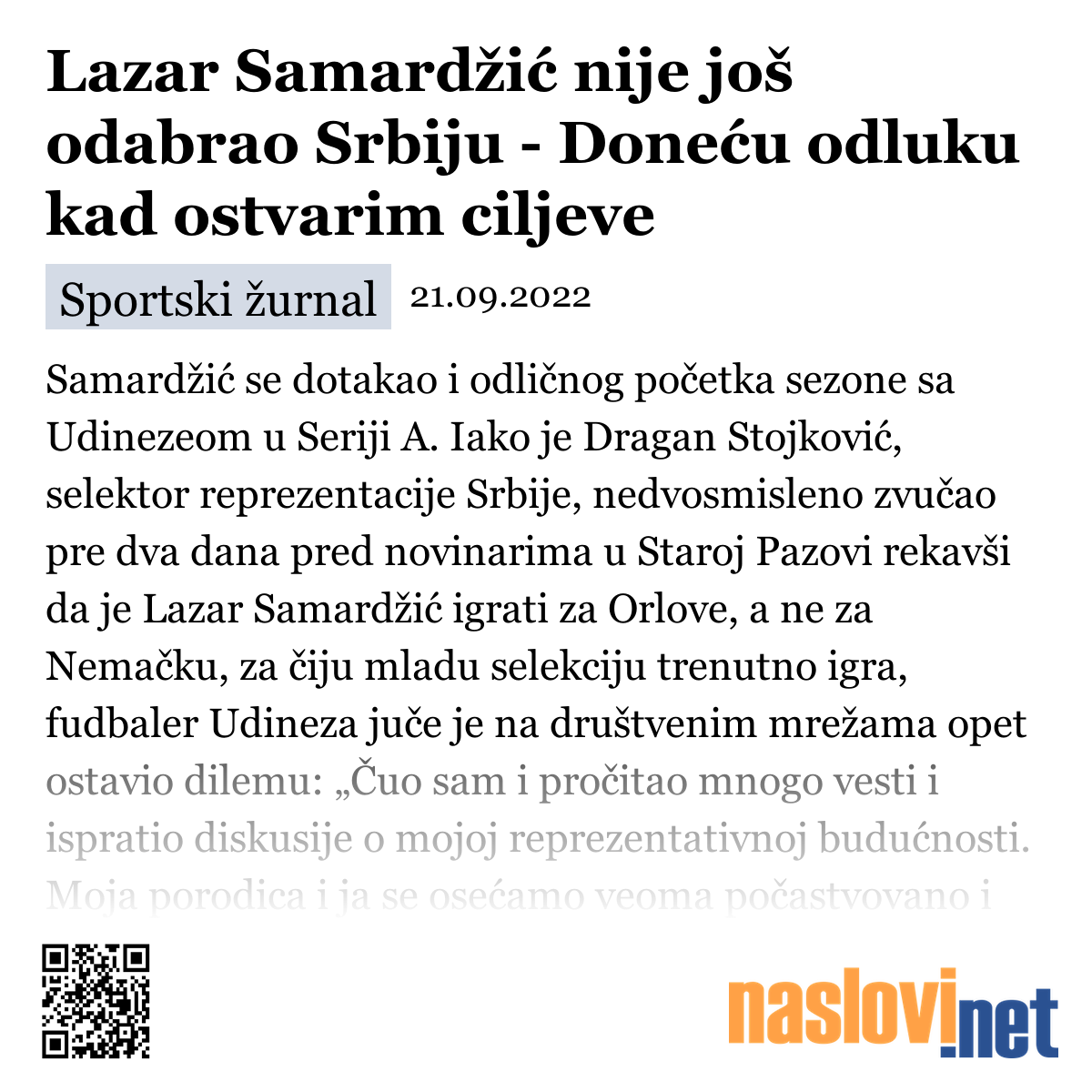 Lazar Samardžić nije još odabrao Srbiju - Doneću odluku kad ostvarim ciljeve

Sportski žurnal 21.09.2022

Samardžić se dotakao i odličnog početka sezone sa Udinezeom u Seriji A. Iako je Dragan Stojković, selektor reprezentacije Srbije, nedvosmisleno zvučao pre dva dana pred novinarima u Staroj Pazovi rekavši da je Lazar Samardžić igrati za Orlove, a ne za Nemačku, za čiju mladu selekciju trenutno igra, fudbaler Udineza juče je na društvenim mrežama opet ostavio dilemu: „Čuo sam i pročitao mnogo vesti i ispratio diskusije o mojoj reprezentativnoj budućnosti. Moja porodica i ja se osećamo veoma počastvovano i

naslovi.net